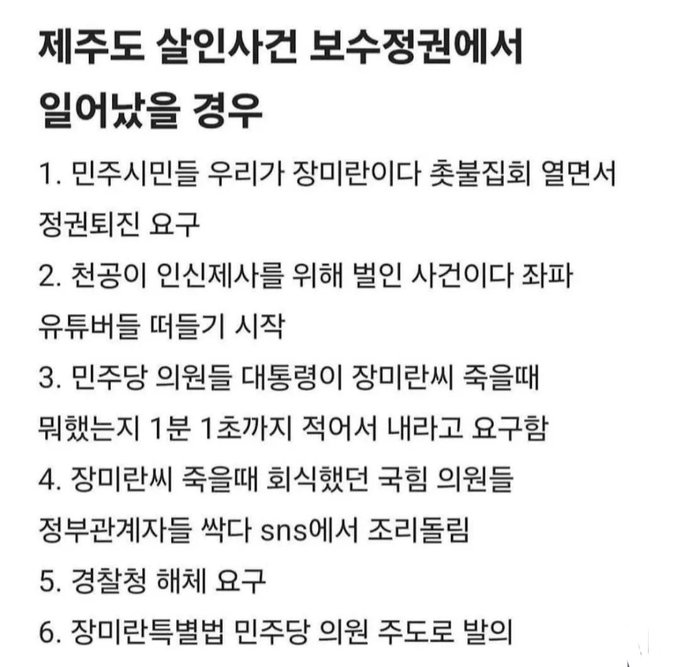 제주도 살인사건 보수정권에서 일어났을 경우

1. 민주시민들 우리가 장미란이다 촛불집회 열면서 정권퇴진 요구
2. 천공이 인신제사를 위해 벌인 사건이다 좌파 유튜버들 떠들기 시작
3. 민주당 의원들 대통령이 장미란씨 죽을때 뭐했는지 1분 1초까지 적어서 내라고 요구함
4. 장미란씨 죽을때 회식했던 국힘 의원들 정부관계자들 싹다 sns에서 조리돌림
5. 경찰청 해체 요구
6. 장미란특별법 민주당 의원 주도로 발의